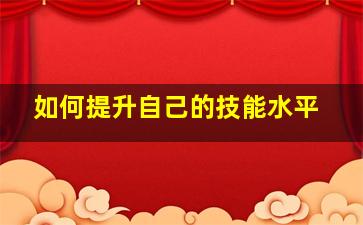 如何提升自己的技能水平